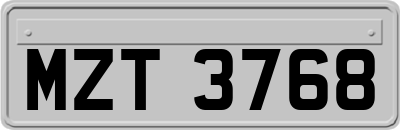 MZT 3768